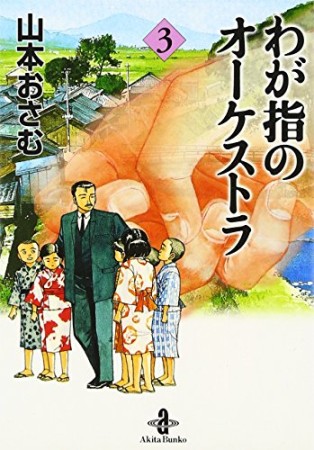 わが指のオーケストラ

3

山本おさむ

Akita Bunko